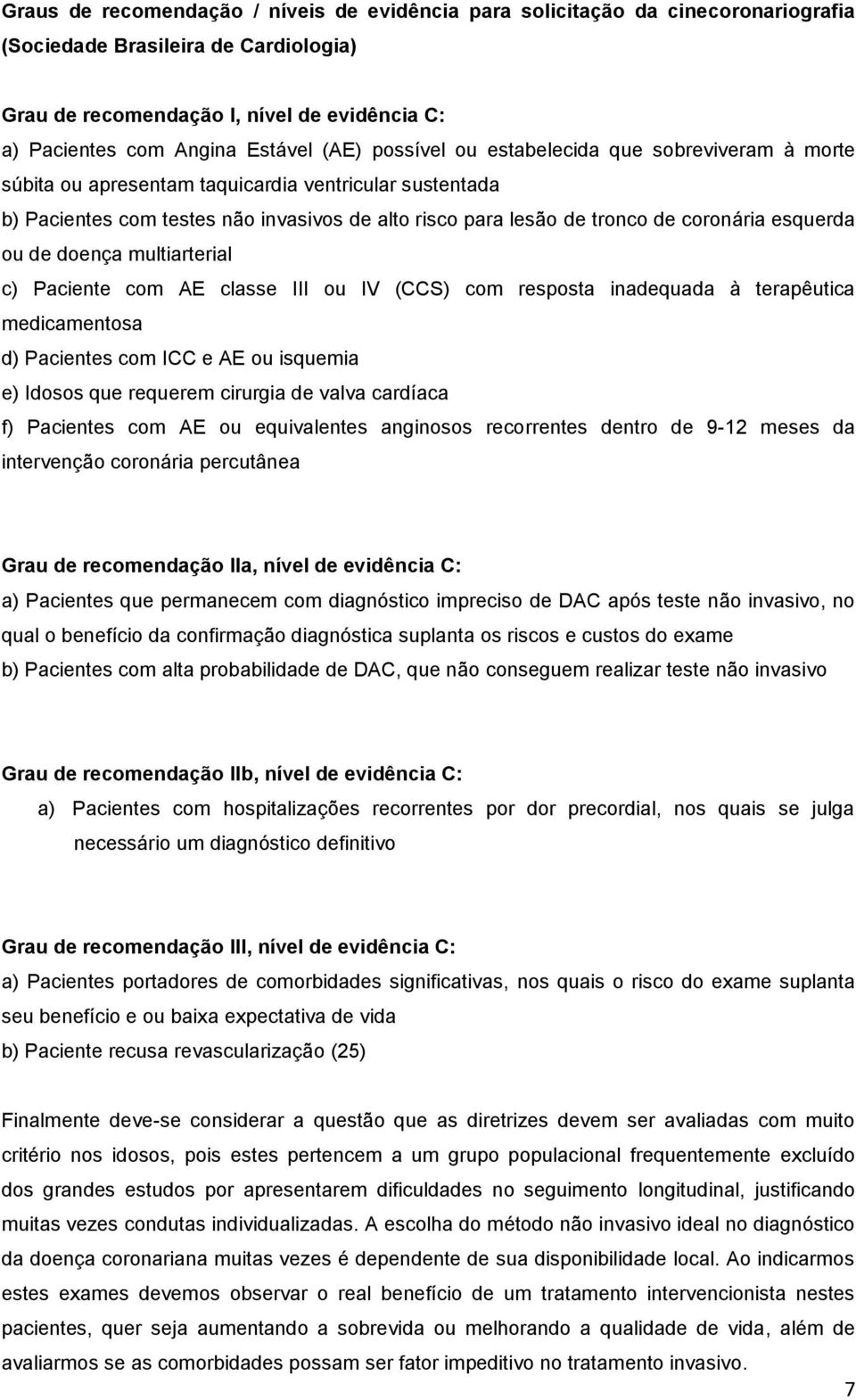 Graus de recomendação / níveis de evidência para solicitação da cinecoronariografia (Sociedade Brasileira de Cardiologia)

Grau de recomendação I, nível de evidência C:

a) Pacientes com Angina Estável (AE) possível ou estabelecida que sobreviveram à morte súbita ou apresentam taquicardia ventricular sustentada

b) Pacientes com testes não invasivos de alto risco para lesão de tronco de coronária esquerda ou de doença multiarterial

c) Paciente com AE classe III ou IV (CCS) com resposta inadequada à terapêutica medicamentosa

d) Pacientes com ICC e AE ou isquemia

e) Idosos que requerem cirurgia de valva cardíaca

f) Pacientes com AE ou equivalentes anginosos recorrentes dentro de 9-12 meses da intervenção coronária percutânea

Grau de recomendação IIa, nível de evidência C:

a) Pacientes que permanecem com diagnóstico impreciso de DAC após teste não invasivo, no qual o benefício da confirmação diagnóstica suplanta os riscos e custos do exame

b) Pacientes com alta probabilidade de DAC, que não conseguem realizar teste não invasivo

Grau de recomendação IIb, nível de evidência C:

a) Pacientes com hospitalizações recorrentes por dor precordial, nos quais se julga necessário um diagnóstico definitivo

Grau de recomendação III, nível de evidência C:

a) Pacientes portadores de comorbidades significativas, nos quais o risco do exame suplanta seu benefício e ou baixa expectativa de vida

b) Paciente recusa revascularização (25)

Finalmente deve-se considerar a questão que as diretrizes devem ser avaliadas com muito critério nos idosos, pois estes pertencem a um grupo populacional frequentemente excluído dos grandes estudos por apresentarem dificuldades no seguimento longitudinal, justificando muitas vezes condutas individualizadas. A escolha do método não invasivo ideal no diagnóstico da doença coronariana muitas vezes é dependente de sua disponibilidade local. Ao indicarmos estes exames devemos observar o real benefício de um tratamento intervencionista nestes pacientes, quer seja aumentando a sobrevida ou melhorando a qualidade de vida, além de avaliarmos se as comorbidades possam ser fator impeditivo no tratamento invasivo.

7